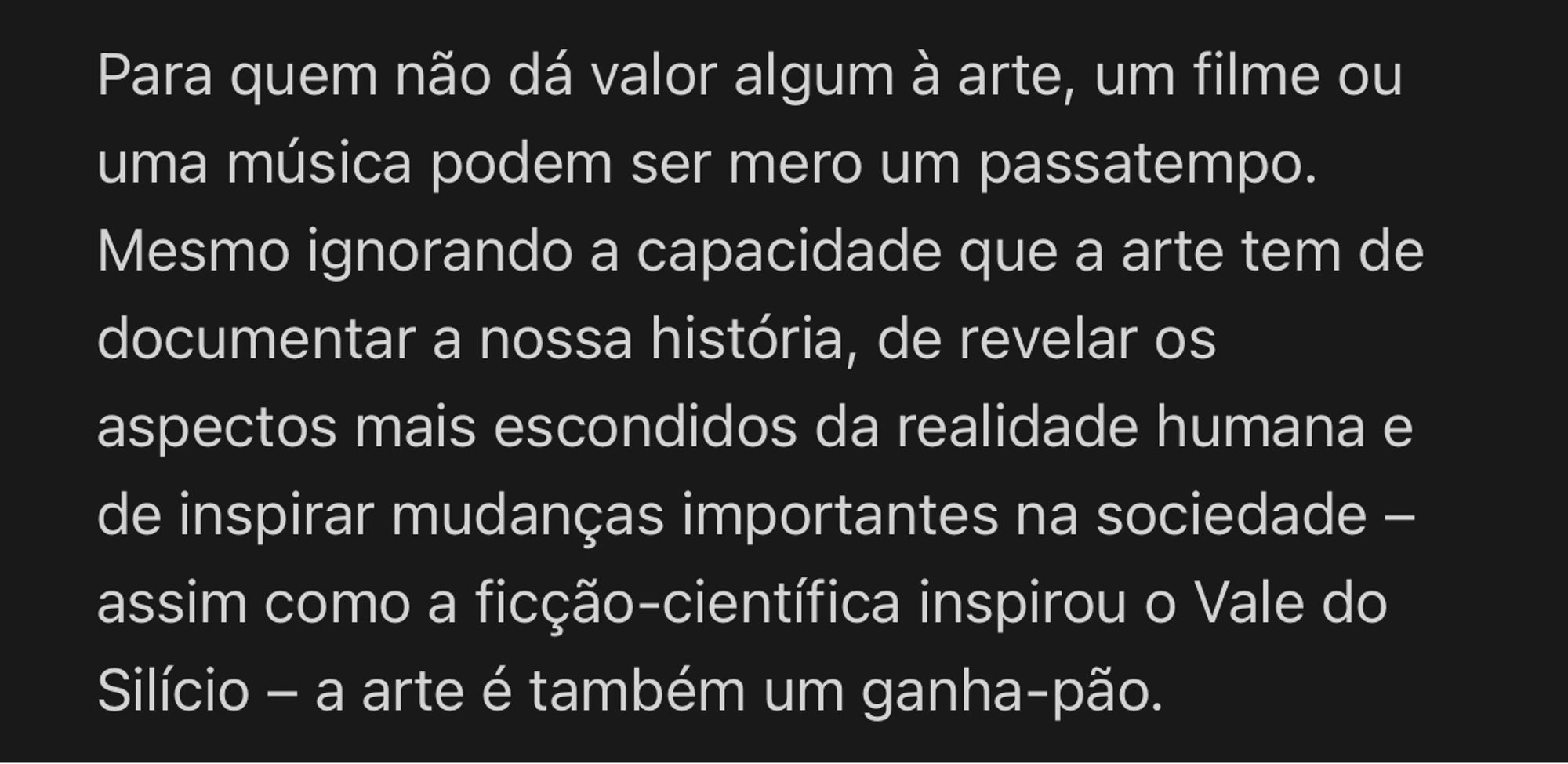 Para quem não dá valor algum à arte, um filme ou uma música podem ser mero um passatempo. Mesmo ignorando a capacidade que a arte tem de documentar a nossa história, de revelar os aspectos mais escondidos da realidade humana e de inspirar mudanças importantes na sociedade – assim como a ficção-científica inspirou o Vale do Silício – a arte é também um ganha-pão.